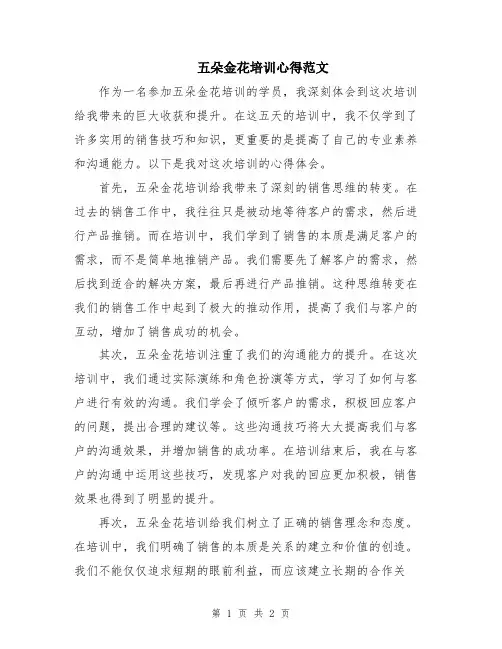 五朵金花培训心得范文

作为一名参加五朵金花培训的学员，我深刻体会到这次培训给我带来的巨大收获和提升。在这五天的培训中，我不仅学到了许多实用的销售技巧和知识，更重要的是提高了自己的专业素养和沟通能力。以下是我对这次培训的心得体会。

首先，五朵金花培训给我带来了深刻的销售思维的转变。在过去的销售工作中，我往往只是被动地等待客户的需求，然后进行产品推销。而在培训中，我们学到了销售的本质是满足客户的需求，而不是简单地推销产品。我们需要先了解客户的需求，然后找到适合的解决方案，最后再进行产品推销。这种思维转变在我们的销售工作中起到了极大的推动作用，提高了我们与客户的互动，增加了销售成功的机会。

其次，五朵金花培训注重了我们的沟通能力的提升。在这次培训中，我们通过实际演练和角色扮演等方式，学习了如何与客户进行有效的沟通。我们学会了倾听客户的需求，积极回应客户的问题，提出合理的建议等。这些沟通技巧将大大提高我们与客户的沟通效果，并增加销售的成功率。在培训结束后，我在与客户的沟通中运用这些技巧，发现客户对我的回应更加积极，销售效果也得到了明显的提升。

再次，五朵金花培训给我们树立了正确的销售理念和态度。在培训中，我们明确了销售的本质是关系的建立和价值的创造。我们不能仅仅追求短期的眼前利益，而应该建立长期的合作关

第 1 页 共 2 页